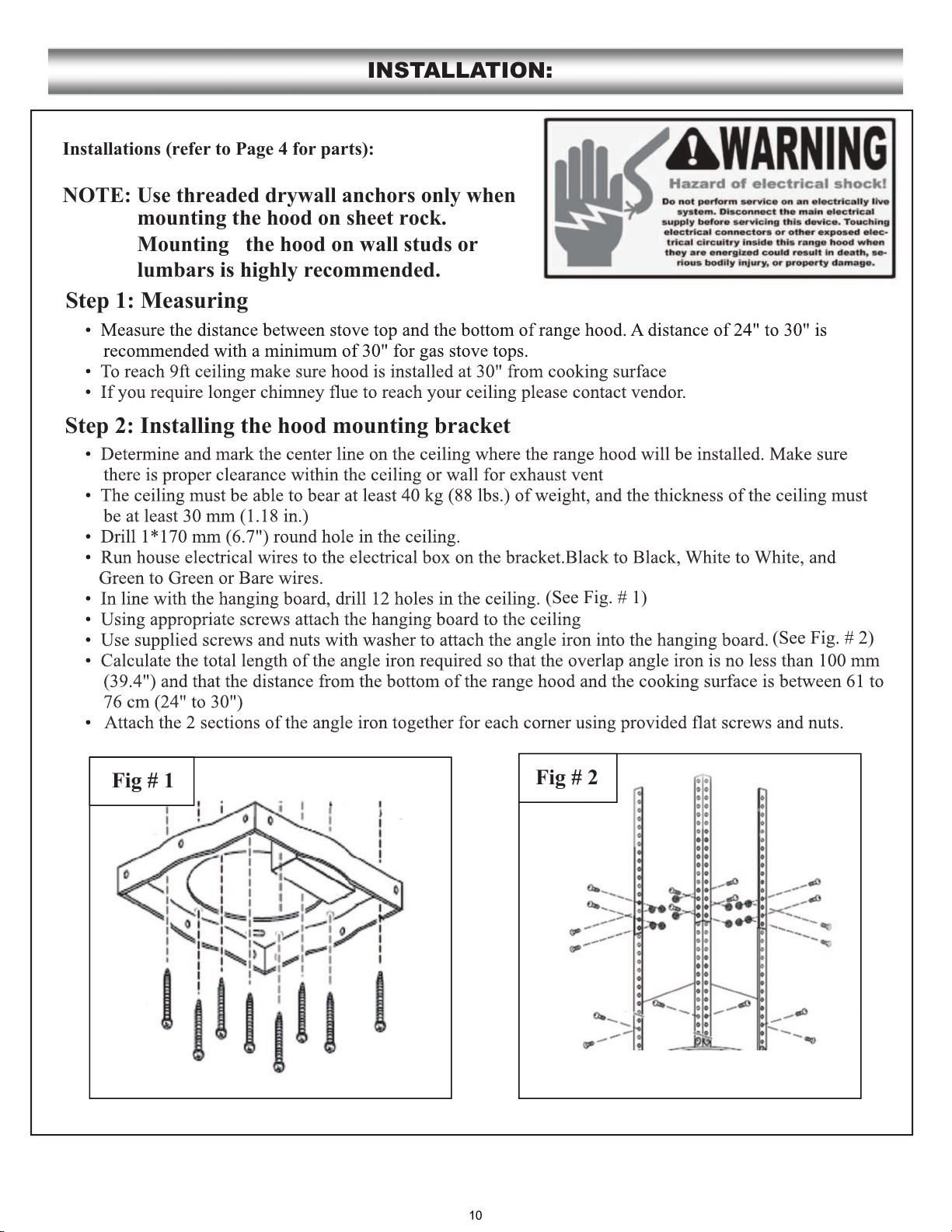 INSTALLATION:

Installations (refer to Page 4 for parts):

NOTE: Use threaded drywall anchors only when mounting the hood on sheet rock. Mounting the hood on wall studs or lumbars is highly recommended.

WARNING
Hazard of electrical shock!
Do not perform service on an electrically live system. Disconnect the main electrical supply before servicing this device. Touching electrical connectors or other exposed electrical circuitry inside this range hood when they are energized could result in death, serious bodily injury, or property damage.

Step 1: Measuring

• Measure the distance between stove top and the bottom of range hood. A distance of 24" to 30" is recommended with a minimum of 30" for gas stove tops.
• To reach 9ft ceiling make sure hood is installed at 30" from cooking surface
• If you require longer chimney flue to reach your ceiling please contact vendor.

Step 2: Installing the hood mounting bracket

• Determine and mark the center line on the ceiling where the range hood will be installed. Make sure there is proper clearance within the ceiling or wall for exhaust vent
• The ceiling must be able to bear at least 40 kg (88 lbs.) of weight, and the thickness of the ceiling must be at least 30 mm (1.18 in.)
• Drill 1*170 mm (6.7") round hole in the ceiling.
• Run house electrical wires to the electrical box on the bracket.Black to Black, White to White, and Green to Green or Bare wires.
• In line with the hanging board, drill 12 holes in the ceiling. (See Fig. # 1)
• Using appropriate screws attach the hanging board to the ceiling
• Use supplied screws and nuts with washer to attach the angle iron into the hanging board. (See Fig. # 2)
• Calculate the total length of the angle iron required so that the overlap angle iron is no less than 100 mm (39.4") and that the distance from the bottom of the range hood and the cooking surface is between 61 to 76 cm (24" to 30")
• Attach the 2 sections of the angle iron together for each corner using provided flat screws and nuts.

Fig # 1

Fig # 2

10